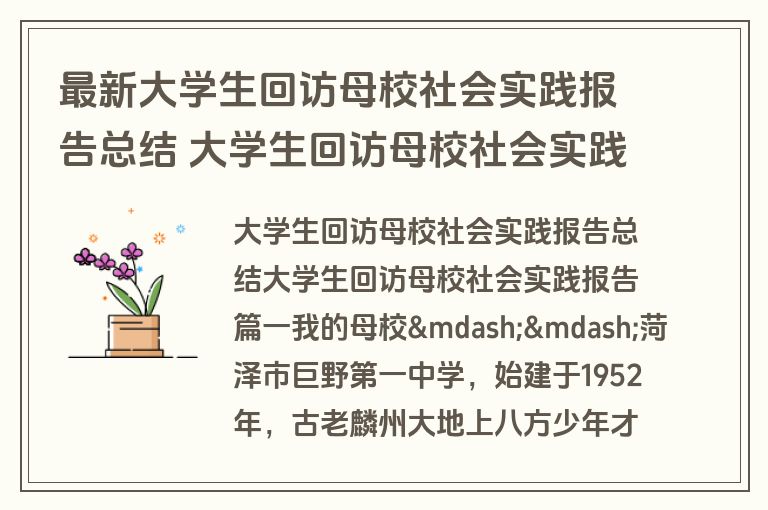 最新大学生回访母校社会实践报告总结 大学生回访母校社会实践

大学生回访母校社会实践报告总结大学生回访母校社会实践报告篇一我的母校&mdash;&mdash;菏泽市巨野第一中学，始建于1952年，古老麟州大地上八方少年才